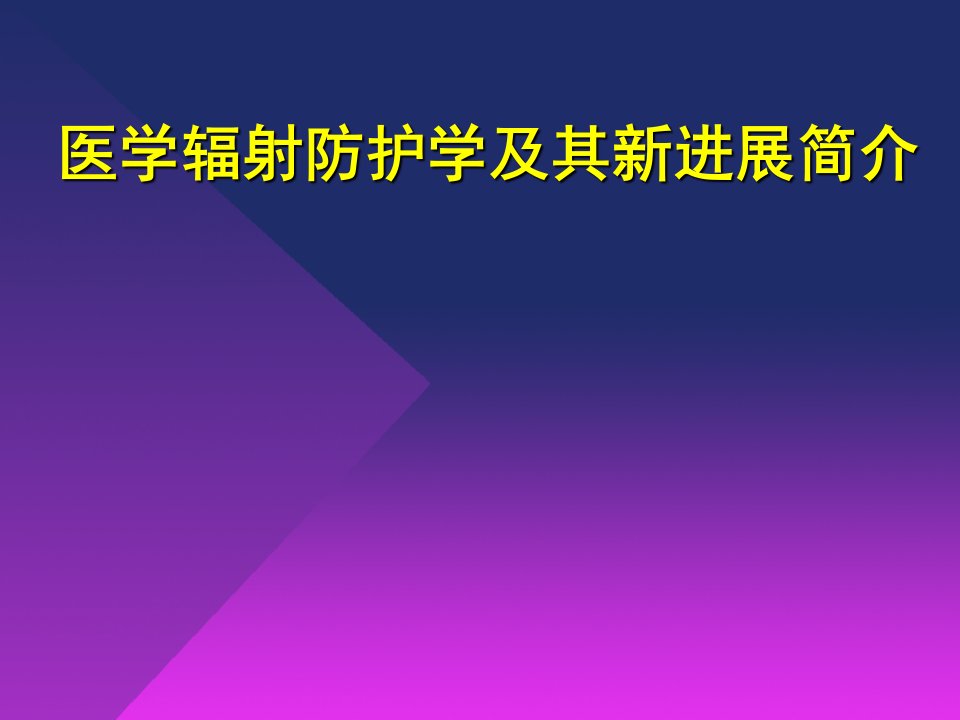 医学辐射防护学及其新进展简介